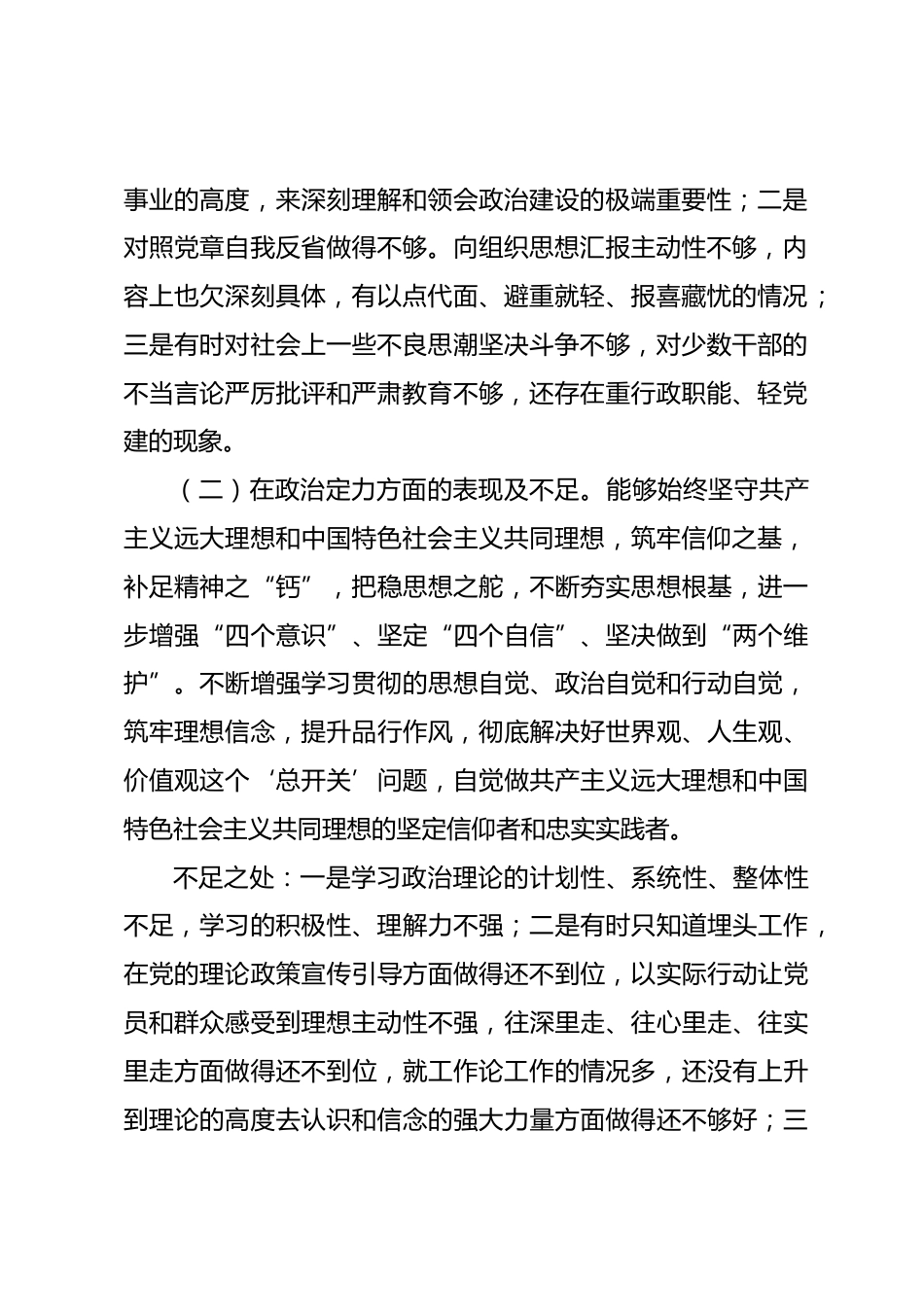 事业的高度，来深刻理解和领会政治建设的极端重要性；二是对照党章自我反省做得不够。向组织思想汇报主动性不够，内容上也欠深刻具体，有以点代面、避重就轻、报喜藏忧的情况；三是有时对社会上一些不良思潮坚决斗争不够，对少数干部的不当言论严厉批评和严肃教育不够，还存在重行政职能、轻党建的现象。

（二）在政治定力方面的表现及不足。能够始终坚守共产主义远大理想和中国特色社会主义共同理想，筑牢信仰之基，补足精神之“钙”，把稳思想之舵，不断夯实思想根基，进一步增强“四个意识”、坚定“四个自信”、坚决做到“两个维护”。不断增强学习贯彻的思想自觉、政治自觉和行动自觉，筑牢理想信念，提升品行作风，彻底解决好世界观、人生观、价值观这个‘总开关’问题，自觉做共产主义远大理想和中国特色社会主义共同理想的坚定信仰者和忠实实践者。

不足之处：一是学习政治理论的计划性、系统性、整体性不足，学习的积极性、理解力不强；二是有时只知道埋头工作，在党的理论政策宣传引导方面做得还不到位，以实际行动让党员和群众感受到理想主动性不强，往深里走、往心里走、往实里走方面做得还不到位，就工作论工作的情况多，还没有上升到理论的高度去认识和信念的强大力量方面做得还不够好；三